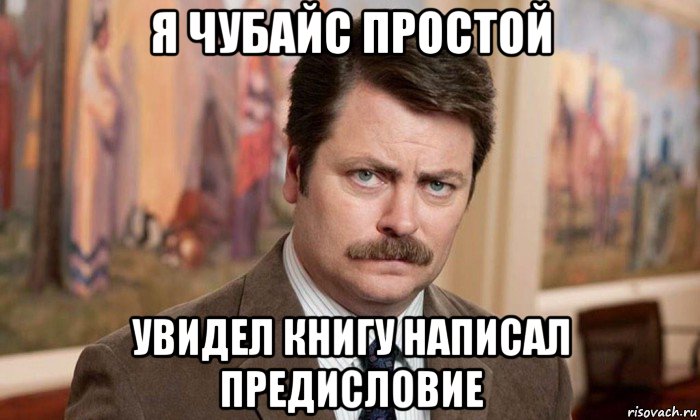 Я ЧУБАЙС ПРОСТОЙ

УВИДЕЛ КНИГУ НАПИСАЛ ПРЕДИСЛОВИЕ

risovach.ru